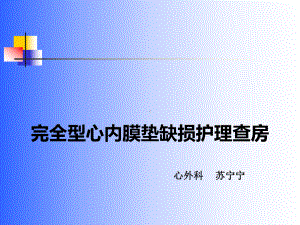 完全型心内膜垫缺损护理查房

心外科　苏宁宁